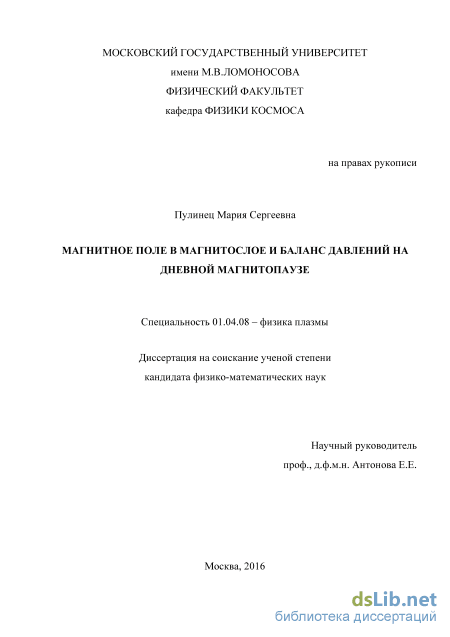 МОСКОВСКИЙ ГОСУДАРСТВЕННЫЙ УНИВЕРСИТЕТ
имени М.В.ЛОМОНОСОВА
ФИЗИЧЕСКИЙ ФАКУЛЬТЕТ
кафедра ФИЗИКИ КОСМОСА

на правах рукописи

Пулинец Мария Сергеевна

МАГНИТНОЕ ПОЛЕ В МАГНИТОСЛОЕ И БАЛАНС ДАВЛЕНИЙ НА ДНЕВНОЙ МАГНИТОПАУЗЕ

Специальность 01.04.08 – физика плазмы

Диссертация на соискание ученой степени
кандидата физико-математических наук

Научный руководитель
проф., д.ф.м.н. Антонова Е.Е.

Москва, 2016

dsLib.net
библиотека диссертаций